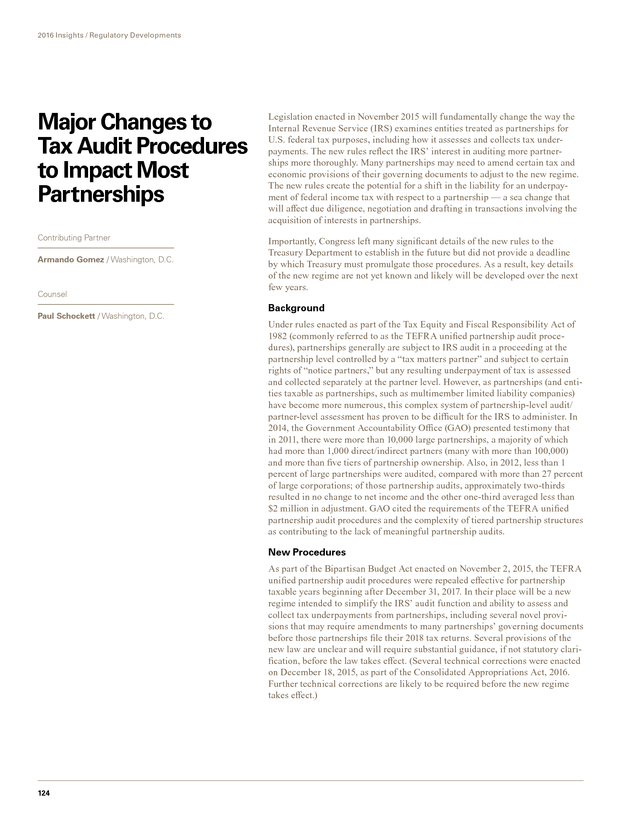 2016 Insights / Regulatory Developments

Major Changes to Tax Audit Procedures to Impact Most Partnerships

Contributing Partner

Armando Gomez / Washington, D.C.

Counsel

Paul Schockett / Washington, D.C.

Legislation enacted in November 2015 will fundamentally change the way the Internal Revenue Service (IRS) examines entities treated as partnerships for U.S. federal tax purposes, including how it assesses and collects tax underpayments. The new rules reflect the IRS' interest in auditing more partnerships more thoroughly. Many partnerships may need to amend certain tax and economic provisions of their governing documents to adjust to the new regime. The new rules create the potential for a shift in the liability for an underpayment of federal income tax with respect to a partnership — a sea change that will affect due diligence, negotiation and drafting in transactions involving the acquisition of interests in partnerships.

Importantly, Congress left many significant details of the new rules to the Treasury Department to establish in the future but did not provide a deadline by which Treasury must promulgate those procedures. As a result, key details of the new regime are not yet known and likely will be developed over the next few years.

Background

Under rules enacted as part of the Tax Equity and Fiscal Responsibility Act of 1982 (commonly referred to as the TEFRA unified partnership audit procedures), partnerships generally are subject to IRS audit in a proceeding at the partnership level controlled by a "tax matters partner" and subject to certain rights of "notice partners," but any resulting underpayment of tax is assessed and collected separately at the partner level. However, as partnerships (and entities taxable as partnerships, such as multimember limited liability companies) have become more numerous, this complex system of partnership-level audit/partner-level assessment has proven to be difficult for the IRS to administer. In 2014, the Government Accountability Office (GAO) presented testimony that in 2011, there were more than 10,000 large partnerships, a majority of which had more than 1,000 direct/indirect partners (many with more than 100,000) and more than five tiers of partnership ownership. Also, in 2012, less than 1 percent of large partnerships were audited, compared with more than 27 percent of large corporations; of those partnership audits, approximately two-thirds resulted in no change to net income and the other one-third averaged less than $2 million in adjustment. GAO cited the requirements of the TEFRA unified partnership audit procedures and the complexity of tiered partnership structures as contributing to the lack of meaningful partnership audits.

New Procedures

As part of the Bipartisan Budget Act enacted on November 2, 2015, the TEFRA unified partnership audit procedures were repealed effective for partnership taxable years beginning after December 31, 2017. In their place will be a new regime intended to simplify the IRS' audit function and ability to assess and collect tax underpayments from partnerships, including several novel provisions that may require amendments to many partnerships' governing documents before those partnerships file their 2018 tax returns. Several provisions of the new law are unclear and will require substantial guidance, if not statutory clarification, before the law takes effect. (Several technical corrections were enacted on December 18, 2015, as part of the Consolidated Appropriations Act, 2016. Further technical corrections are likely to be required before the new regime takes effect.)

124